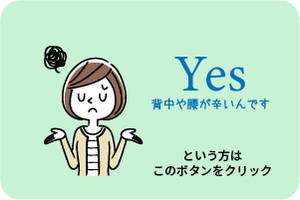 Yes
背中や腰が辛いんです

という方は
このボタンをクリック